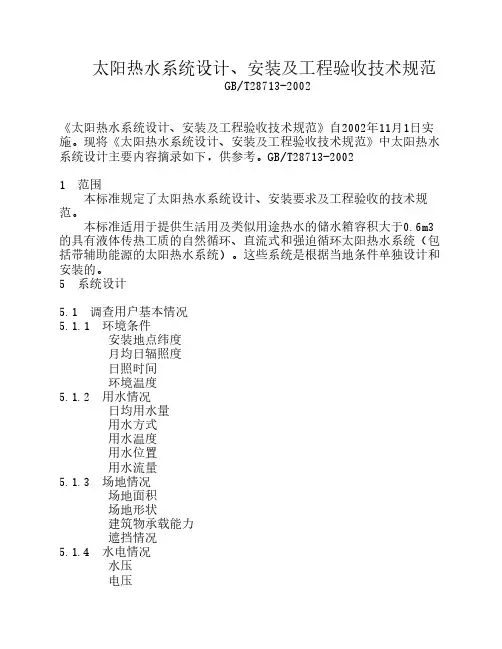 太阳热水系统设计、安装及工程验收技术规范
GB/T28713-2002

《太阳热水系统设计、安装及工程验收技术规范》自2002年11月1日实施。现将《太阳热水系统设计、安装及工程验收技术规范》中太阳热水系统设计主要内容摘录如下，供参考。GB/T28713-2002

1 范围
本标准规定了太阳热水系统设计、安装要求及工程验收的技术规范。
本标准适用于提供生活用及类似用途热水的储水箱容积大于0.6m3的具有液体传热工质的自然循环、直流式和强迫循环太阳热水系统（包括带辅助能源的太阳热水系统）。这些系统是根据当地条件单独设计和安装的。
5 系统设计

5.1 调查用户基本情况
5.1.1 环境条件
安装地点纬度
月均日辐照度
日照时间
环境温度
5.1.2 用水情况
日均用水量
用水方式
用水温度
用水位置
用水流量
5.1.3 场地情况
场地面积
场地形状
建筑物承载能力
遮挡情况
5.1.4 水电情况
水压
电压